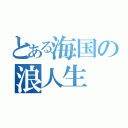 とある海国の
浪人生